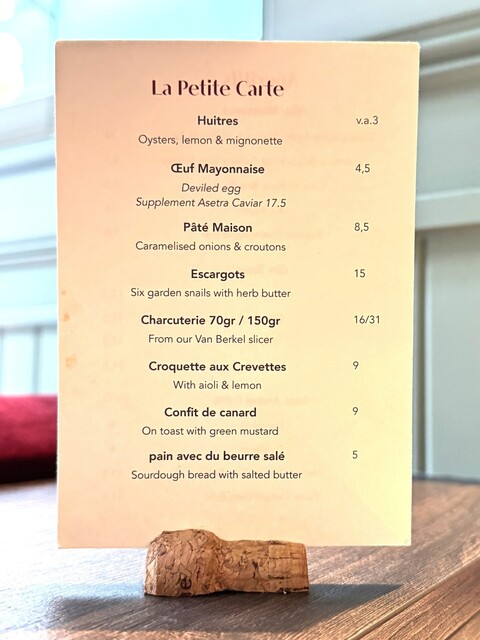 La Petite Carte

Huitres v.a.3
Oysters, lemon & mignonette

Œuf Mayonnaise 4,5
Deviled egg
Supplement Asetra Caviar 17.5

Pâté Maison 8,5
Caramelised onions & croutons

Escargots 15
Six garden snails with herb butter

Charcuterie 70gr / 150gr 16/31
From our Van Berkel slicer

Croquette aux Crevettes 9
With aioli & lemon

Confit de canard 9
On toast with green mustard

pain avec du beurre salé 5
Sourdough bread with salted butter